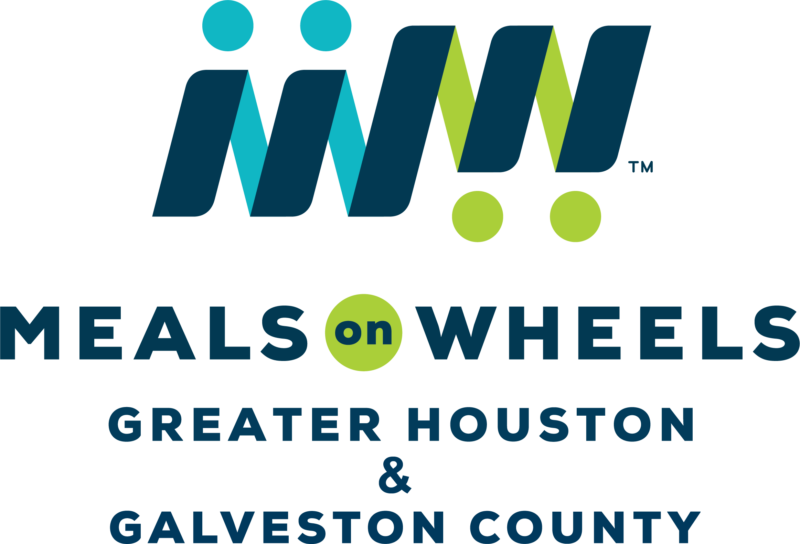 TM

MEALS on WHEELS
GREATER HOUSTON
&
GALVESTON COUNTY